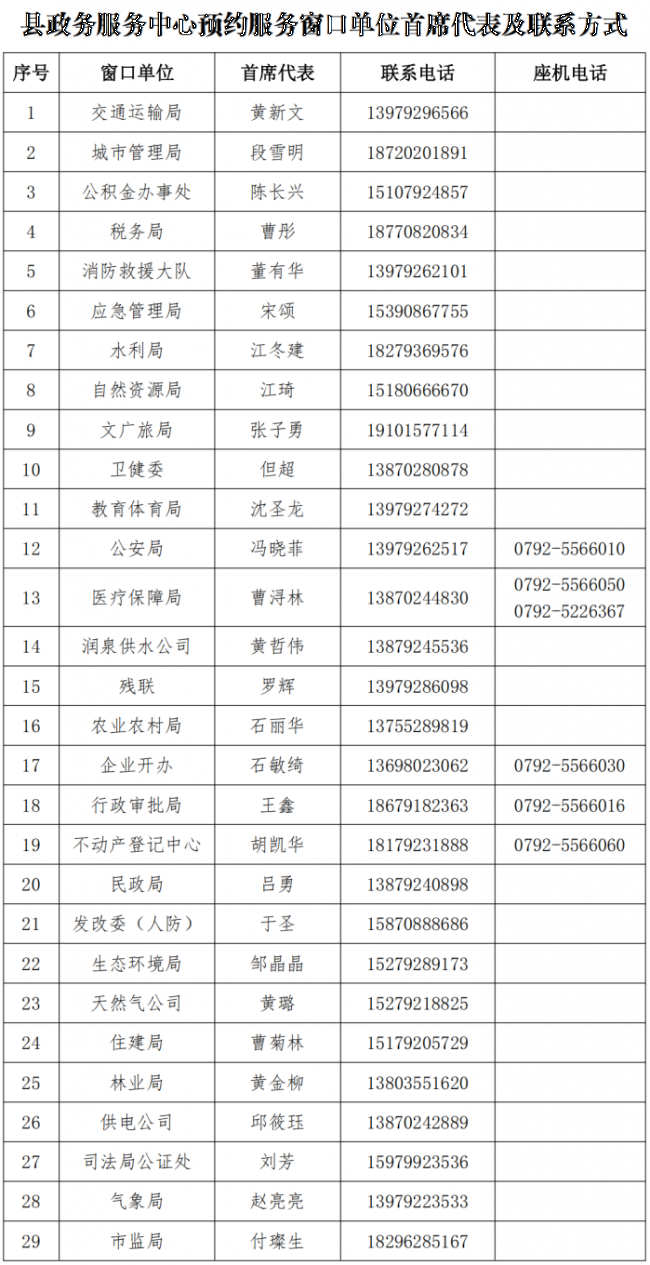 县政务服务中心预约服务窗口单位首席代表及联系方式

| 序号 | 窗口单位 | 首席代表 | 联系电话 | 座机电话 |
|---|---|---|---|---|
| 1 | 交通运输局 | 黄新文 | 13979296566 | |
| 2 | 城市管理局 | 段雪明 | 18720201891 | |
| 3 | 公积金办事处 | 陈长兴 | 15107924857 | |
| 4 | 税务局 | 曹彤 | 18770820834 | |
| 5 | 消防救援大队 | 董有华 | 13979262101 | |
| 6 | 应急管理局 | 宋颂 | 15390867755 | |
| 7 | 水利局 | 江冬建 | 18279369576 | |
| 8 | 自然资源局 | 江琦 | 15180666670 | |
| 9 | 文广旅局 | 张子勇 | 19101577114 | |
| 10 | 卫健委 | 但超 | 13870280878 | |
| 11 | 教育体育局 | 沈圣龙 | 13979274272 | |
| 12 | 公安局 | 冯晓菲 | 13979262517 | 0792-5566010 |
| 13 | 医疗保障局 | 曹浔林 | 13870244830 | 0792-5566050 0792-5226367 |
| 14 | 润泉供水公司 | 黄哲伟 | 13879245536 | |
| 15 | 残联 | 罗辉 | 13979286098 | |
| 16 | 农业农村局 | 石丽华 | 13755289819 | |
| 17 | 企业开办 | 石敏绮 | 13698023062 | 0792-5566030 |
| 18 | 行政审批局 | 王鑫 | 18679182363 | 0792-5566016 |
| 19 | 不动产登记中心 | 胡凯华 | 18179231888 | 0792-5566060 |
| 20 | 民政局 | 吕勇 | 13879240898 | |
| 21 | 发改委（人防） | 于圣 | 15870888686 | |
| 22 | 生态环境局 | 邹晶晶 | 15279289173 | |
| 23 | 天然气公司 | 黄璐 | 15279218825 | |
| 24 | 住建局 | 曹菊林 | 15179205729 | |
| 25 | 林业局 | 黄金柳 | 13803551620 | |
| 26 | 供电公司 | 邱筱珏 | 13870242889 | |
| 27 | 司法局公证处 | 刘芳 | 15979923536 | |
| 28 | 气象局 | 赵亮亮 | 13979223533 | |
| 29 | 市监局 | 付璨生 | 18296285167 | |